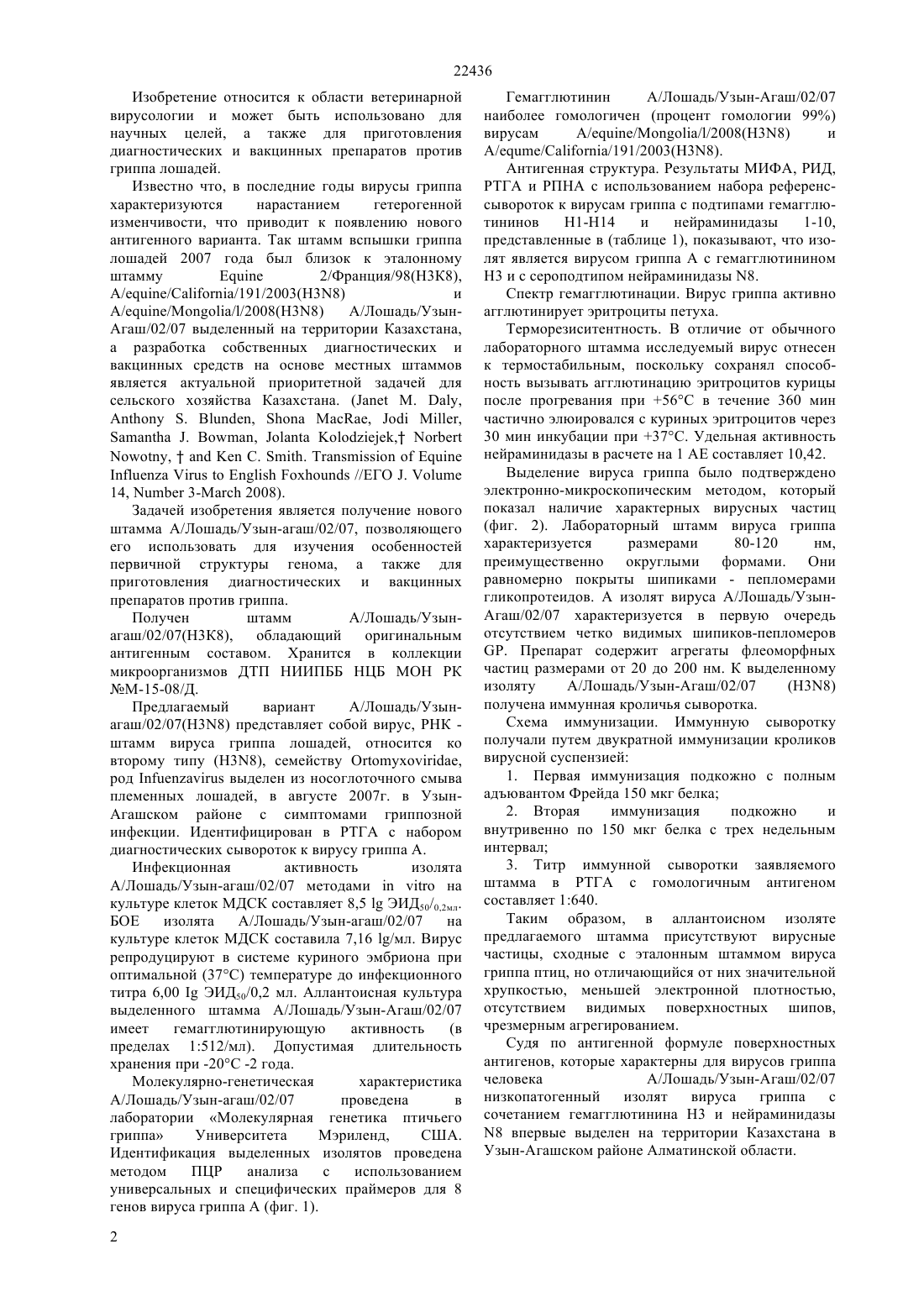 22436

Изобретение относится к области ветеринарной вирусологии и может быть использовано для научных целей, а также для приготовления диагностических и вакцинных препаратов против гриппа лошадей.

Известно что, в последние годы вирусы гриппа характеризуются нарастанием гетерогенной изменчивости, что приводит к появлению нового антигенного варианта. Так штамм вспышки гриппа лошадей 2007 года был близок к эталонному штамму Equine 2/Франция/98(Н3К8), A/equine/California/191/2003(H3N8) и A/equine/Mongolia/l/2008(H3N8) А/Лошадь/Узын-Агаш/02/07 выделенный на территории Казахстана, а разработка собственных диагностических и вакцинных средств на основе местных штаммов является актуальной приоритетной задачей для сельского хозяйства Казахстана. (Janet M. Daly, Anthony S. Blunden, Shona MacRae, Jodi Miller, Samantha J. Bowman, Jolanta Kolodziejek,† Norbert Nowotny, † and Ken C. Smith. Transmission of Equine Influenza Virus to English Foxhounds //ЕГО J. Volume 14, Number 3-March 2008).

Задачей изобретения является получение нового штамма А/Лошадь/Узын-агаш/02/07, позволяющего его использовать для изучения особенностей первичной структуры генома, а также для приготовления диагностических и вакцинных препаратов против гриппа.

Получен штамм А/Лошадь/Узын-агаш/02/07(Н3К8), обладающий оригинальным антигенным составом. Хранится в коллекции микроорганизмов ДТП НИИПББ НЦБ МОН РК №М-15-08/Д.

Предлагаемый вариант А/Лошадь/Узын-агаш/02/07(H3N8) представляет собой вирус, РНК - штамм вируса гриппа лошадей, относится ко второму типу (H3N8), семейству Ortomyxoviridae, род Infuenzavirus выделен из носоглоточного смыва племенных лошадей, в августе 2007г. в Узын-Агашском районе с симптомами гриппозной инфекции. Идентифицирован в РТГА с набором диагностических сывороток к вирусу гриппа А.

Инфекционная активность изолята А/Лошадь/Узын-агаш/02/07 методами in vitro на культуре клеток МДСК составляет 8,5 lg ЭИД$_{50}$/$_{0,2мл}$. БОЕ изолята А/Лошадь/Узын-агаш/02/07 на культуре клеток МДСК составила 7,16 lg/мл. Вирус репродуцируют в системе куриного эмбриона при оптимальной (37°С) температуре до инфекционного титра 6,00 Ig ЭИД$_{50}$/0,2 мл. Аллантоисная культура выделенного штамма А/Лошадь/Узын-Агаш/02/07 имеет гемагглютинирующую активность (в пределах 1:512/мл). Допустимая длительность хранения при -20°С -2 года.

Молекулярно-генетическая характеристика А/Лошадь/Узын-агаш/02/07 проведена в лаборатории «Молекулярная генетика птичьего гриппа» Университета Мэриленд, США. Идентификация выделенных изолятов проведена методом ПЦР анализа с использованием универсальных и специфических праймеров для 8 генов вируса гриппа А (фиг. 1).

Гемагглютинин А/Лошадь/Узын-Агаш/02/07 наиболее гомологичен (процент гомологии 99%) вирусам A/equine/Mongolia/l/2008(H3N8) и A/equme/California/191/2003(H3N8).

Антигенная структура. Результаты МИФА, РИД, РТГА и РПНА с использованием набора референс-сывороток к вирусам гриппа с подтипами гемагглютининов Н1-Н14 и нейраминидазы 1-10, представленные в (таблице 1), показывают, что изолят является вирусом гриппа А с гемагглютинином Н3 и с сероподтипом нейраминидазы N8.

Спектр гемагглютинации. Вирус гриппа активно агглютинирует эритроциты петуха.

Терморезиситентность. В отличие от обычного лабораторного штамма исследуемый вирус отнесен к термостабильным, поскольку сохранял способность вызывать агглютинацию эритроцитов курицы после прогревания при +56°С в течение 360 мин частично элюировался с куриных эритроцитов через 30 мин инкубации при +37°С. Удельная активность нейраминидазы в расчете на 1 АЕ составляет 10,42.

Выделение вируса гриппа было подтверждено электронно-микроскопическим методом, который показал наличие характерных вирусных частиц (фиг. 2). Лабораторный штамм вируса гриппа характеризуется размерами 80-120 нм, преимущественно округлыми формами. Они равномерно покрыты шипиками - пепломерами гликопротеидов. А изолят вируса А/Лошадь/Узын-Агаш/02/07 характеризуется в первую очередь отсутствием четко видимых шипиков-пепломеров GP. Препарат содержит агрегаты флеоморфных частиц размерами от 20 до 200 нм. К выделенному изоляту А/Лошадь/Узын-Агаш/02/07 (H3N8) получена иммунная кроличья сыворотка.

Схема иммунизации. Иммунную сыворотку получали путем двукратной иммунизации кроликов вирусной суспензией:

1. Первая иммунизация подкожно с полным адъювантом Фрейда 150 мкг белка;

2. Вторая иммунизация подкожно и внутривенно по 150 мкг белка с трех недельным интервал;

3. Титр иммунной сыворотки заявляемого штамма в РТГА с гомологичным антигеном составляет 1:640.

Таким образом, в аллантоисном изоляте предлагаемого штамма присутствуют вирусные частицы, сходные с эталонным штаммом вируса гриппа птиц, но отличающийся от них значительной хрупкостью, меньшей электронной плотностью, отсутствием видимых поверхностных шипов, чрезмерным агрегированием.

Судя по антигенной формуле поверхностных антигенов, которые характерны для вирусов гриппа человека А/Лошадь/Узын-Агаш/02/07 низкопатогенный изолят вируса гриппа с сочетанием гемагглютинина Н3 и нейраминидазы N8 впервые выделен на территории Казахстана в Узын-Агашском районе Алматинской области.

2